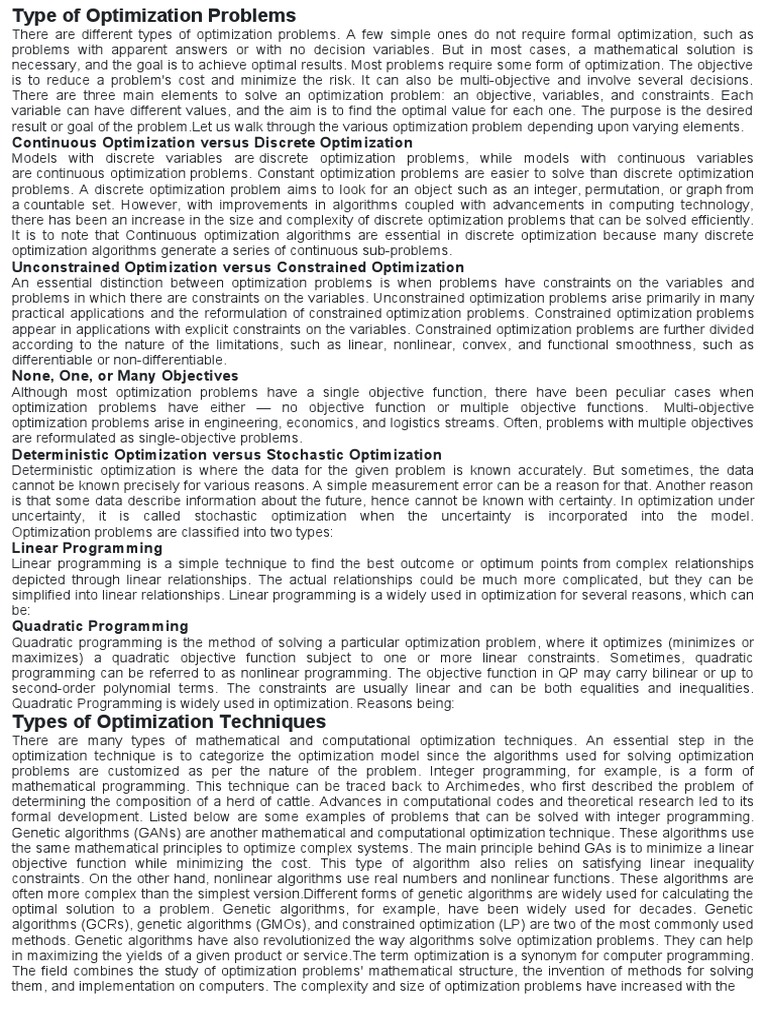 Type of Optimization Problems

There are different types of optimization problems. A few simple ones do not require formal optimization, such as problems with apparent answers or with no decision variables. But in most cases, a mathematical solution is necessary, and the goal is to achieve optimal results. Most problems require some form of optimization. The objective is to reduce a problem's cost and minimize the risk. It can also be multi-objective and involve several decisions. There are three main elements to solve an optimization problem: an objective, variables, and constraints. Each variable can have different values, and the aim is to find the optimal value for each one. The purpose is the desired result or goal of the problem.Let us walk through the various optimization problem depending upon varying elements.

Continuous Optimization versus Discrete Optimization

Models with discrete variables are discrete optimization problems, while models with continuous variables are continuous optimization problems. Constant optimization problems are easier to solve than discrete optimization problems. A discrete optimization problem aims to look for an object such as an integer, permutation, or graph from a countable set. However, with improvements in algorithms coupled with advancements in computing technology, there has been an increase in the size and complexity of discrete optimization problems that can be solved efficiently. It is to note that Continuous optimization algorithms are essential in discrete optimization because many discrete optimization algorithms generate a series of continuous sub-problems.

Unconstrained Optimization versus Constrained Optimization

An essential distinction between optimization problems is when problems have constraints on the variables and problems in which there are constraints on the variables. Unconstrained optimization problems arise primarily in many practical applications and the reformulation of constrained optimization problems. Constrained optimization problems appear in applications with explicit constraints on the variables. Constrained optimization problems are further divided according to the nature of the limitations, such as linear, nonlinear, convex, and functional smoothness, such as differentiable or non-differentiable.

None, One, or Many Objectives

Although most optimization problems have a single objective function, there have been peculiar cases when optimization problems have either — no objective function or multiple objective functions. Multi-objective optimization problems arise in engineering, economics, and logistics streams. Often, problems with multiple objectives are reformulated as single-objective problems.

Deterministic Optimization versus Stochastic Optimization

Deterministic optimization is where the data for the given problem is known accurately. But sometimes, the data cannot be known precisely for various reasons. A simple measurement error can be a reason for that. Another reason is that some data describe information about the future, hence cannot be known with certainty. In optimization under uncertainty, it is called stochastic optimization when the uncertainty is incorporated into the model. Optimization problems are classified into two types:

Linear Programming

Linear programming is a simple technique to find the best outcome or optimum points from complex relationships depicted through linear relationships. The actual relationships could be much more complicated, but they can be simplified into linear relationships. Linear programming is a widely used in optimization for several reasons, which can be:

Quadratic Programming

Quadratic programming is the method of solving a particular optimization problem, where it optimizes (minimizes or maximizes) a quadratic objective function subject to one or more linear constraints. Sometimes, quadratic programming can be referred to as nonlinear programming. The objective function in QP may carry bilinear or up to second-order polynomial terms. The constraints are usually linear and can be both equalities and inequalities. Quadratic Programming is widely used in optimization. Reasons being:

Types of Optimization Techniques

There are many types of mathematical and computational optimization techniques. An essential step in the optimization technique is to categorize the optimization model since the algorithms used for solving optimization problems are customized as per the nature of the problem. Integer programming, for example, is a form of mathematical programming. This technique can be traced back to Archimedes, who first described the problem of determining the composition of a herd of cattle. Advances in computational codes and theoretical research led to its formal development. Listed below are some examples of problems that can be solved with integer programming. Genetic algorithms (GANs) are another mathematical and computational optimization technique. These algorithms use the same mathematical principles to optimize complex systems. The main principle behind GAs is to minimize a linear objective function while minimizing the cost. This type of algorithm also relies on satisfying linear inequality constraints. On the other hand, nonlinear algorithms use real numbers and nonlinear functions. These algorithms are often more complex than the simplest version.Different forms of genetic algorithms are widely used for calculating the optimal solution to a problem. Genetic algorithms, for example, have been widely used for decades. Genetic algorithms (GCRs), genetic algorithms (GMOs), and constrained optimization (LP) are two of the most commonly used methods. Genetic algorithms have also revolutionized the way algorithms solve optimization problems. They can help in maximizing the yields of a given product or service.The term optimization is a synonym for computer programming. The field combines the study of optimization problems' mathematical structure, the invention of methods for solving them, and implementation on computers. The complexity and size of optimization problems have increased with the